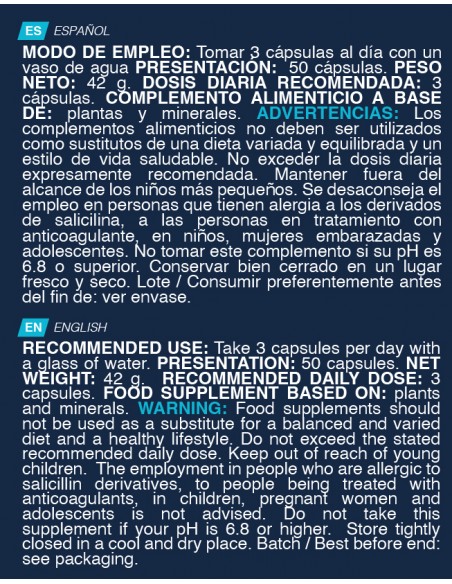 ES ESPAÑOL

MODO DE EMPLEO: Tomar 3 cápsulas al día con un vaso de agua PRESENTACIÓN: 50 cápsulas. PESO NETO: 42 g. DOSIS DIARIA RECOMENDADA: 3 cápsulas. COMPLEMENTO ALIMENTICIO A BASE DE: plantas y minerales. ADVERTENCIAS: Los complementos alimenticios no deben ser utilizados como sustitutos de una dieta variada y equilibrada y un estilo de vida saludable. No exceder la dosis diaria expresamente recomendada. Mantener fuera del alcance de los niños más pequeños. Se desaconseja el empleo en personas que tienen alergia a los derivados de salicilina, a las personas en tratamiento con anticoagulante, en niños, mujeres embarazadas y adolescentes. No tomar este complemento si su pH es 6.8 o superior. Conservar bien cerrado en un lugar fresco y seco. Lote / Consumir preferentemente antes del fin de: ver envase.

EN ENGLISH

RECOMMENDED USE: Take 3 capsules per day with a glass of water. PRESENTATION: 50 capsules. NET WEIGHT: 42 g. RECOMMENDED DAILY DOSE: 3 capsules. FOOD SUPPLEMENT BASED ON: plants and minerals. WARNING: Food supplements should not be used as a substitute for a balanced and varied diet and a healthy lifestyle. Do not exceed the stated recommended daily dose. Keep out of reach of young children. The employment in people who are allergic to salicillin derivatives, to people being treated with anticoagulants, in children, pregnant women and adolescents is not advised. Do not take this supplement if your pH is 6.8 or higher. Store tightly closed in a cool and dry place. Batch / Best before end: see packaging.